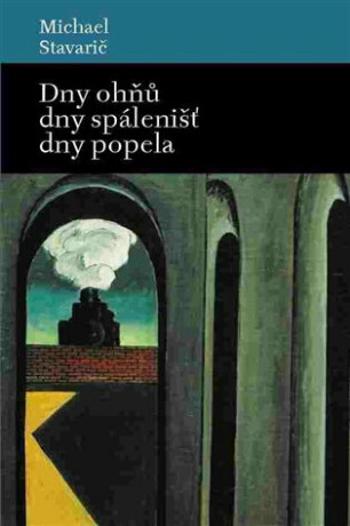 Michael
Stavarič

Dny ohňů
dny spálenišť
dny popela